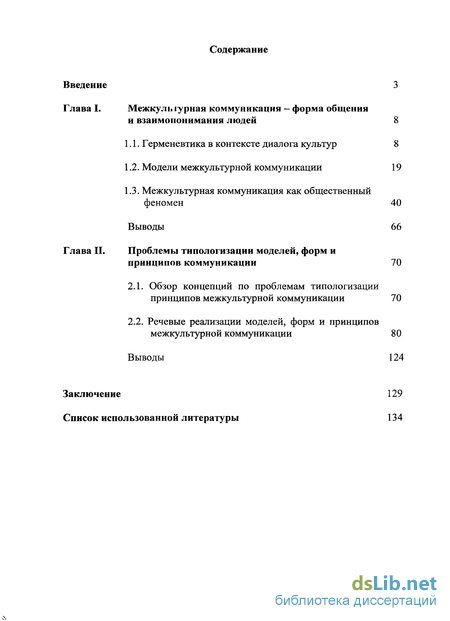 Содержание

Введение 3

Глава I. Межкультурная коммуникация – форма общения и взаимопонимания людей 8

1.1. Герменевтика в контексте диалога культур 8

1.2. Модели межкультурной коммуникации 19

1.3. Межкультурная коммуникация как общественный феномен 40

Выводы 66

Глава II. Проблемы типологизации моделей, форм и принципов коммуникации 70

2.1. Обзор концепций по проблемам типологизации принципов межкультурной коммуникации 70

2.2. Речевые реализации моделей, форм и принципов межкультурной коммуникации 80

Выводы 124

Заключение 129

Список использованной литературы 134

dsLib.net
библиотека диссертаций